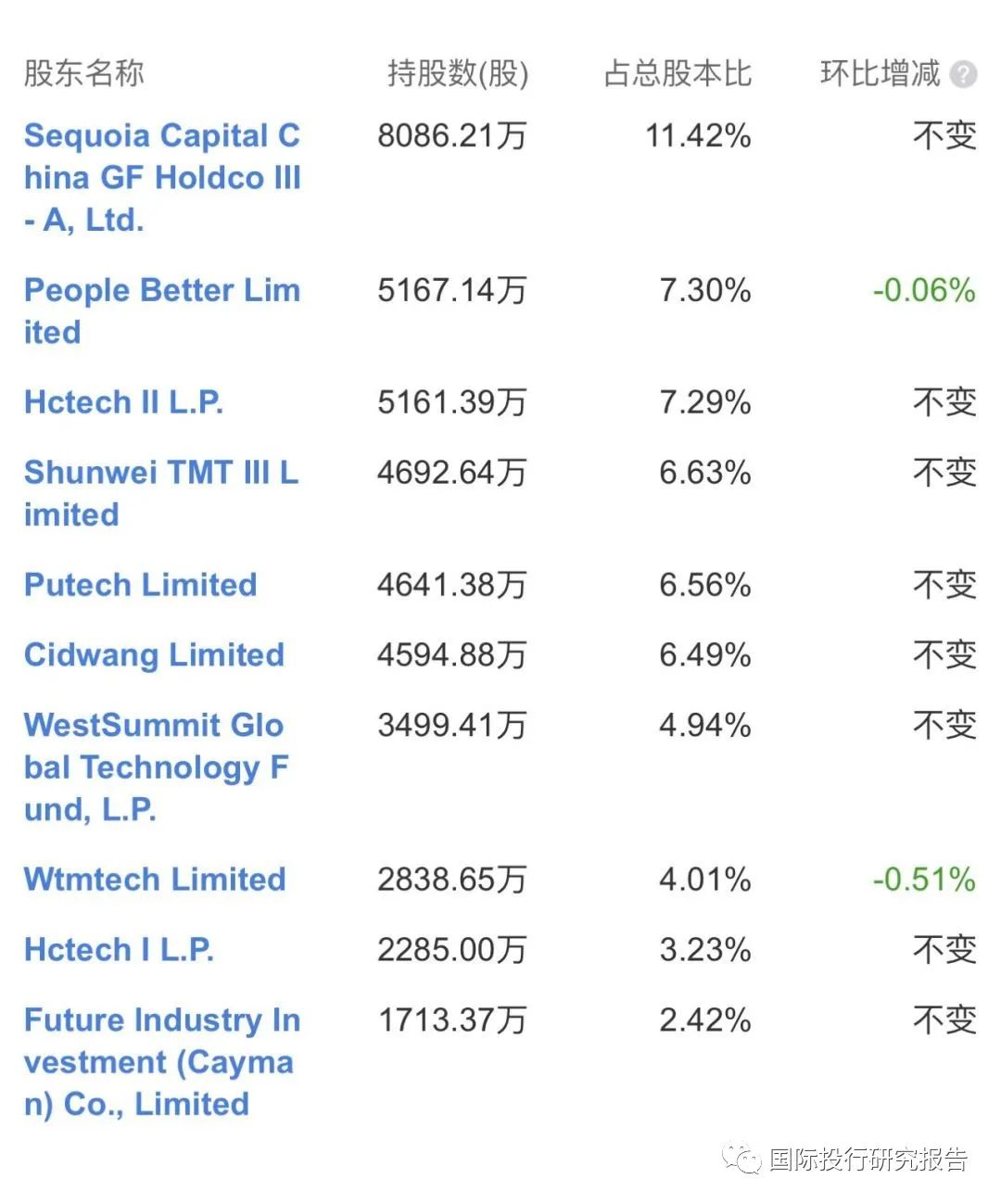 | 股东名称 | 持股数(股) | 占总股本比 | 环比增减 ? |
|---|---|---|---|
| Sequoia Capital China GF Holdco III - A, Ltd. | 8086.21万 | 11.42% | 不变 |
| People Better Limited | 5167.14万 | 7.30% | -0.06% |
| Hctech II L.P. | 5161.39万 | 7.29% | 不变 |
| Shunwei TMT III Limited | 4692.64万 | 6.63% | 不变 |
| Putech Limited | 4641.38万 | 6.56% | 不变 |
| Cidwang Limited | 4594.88万 | 6.49% | 不变 |
| WestSummit Global Technology Fund, L.P. | 3499.41万 | 4.94% | 不变 |
| Wtmtech Limited | 2838.65万 | 4.01% | -0.51% |
| Hctech I L.P. | 2285.00万 | 3.23% | 不变 |
| Future Industry Investment (Cayman) Co., Limited | 1713.37万 | 2.42% | 不变 |

国际投行研究报告